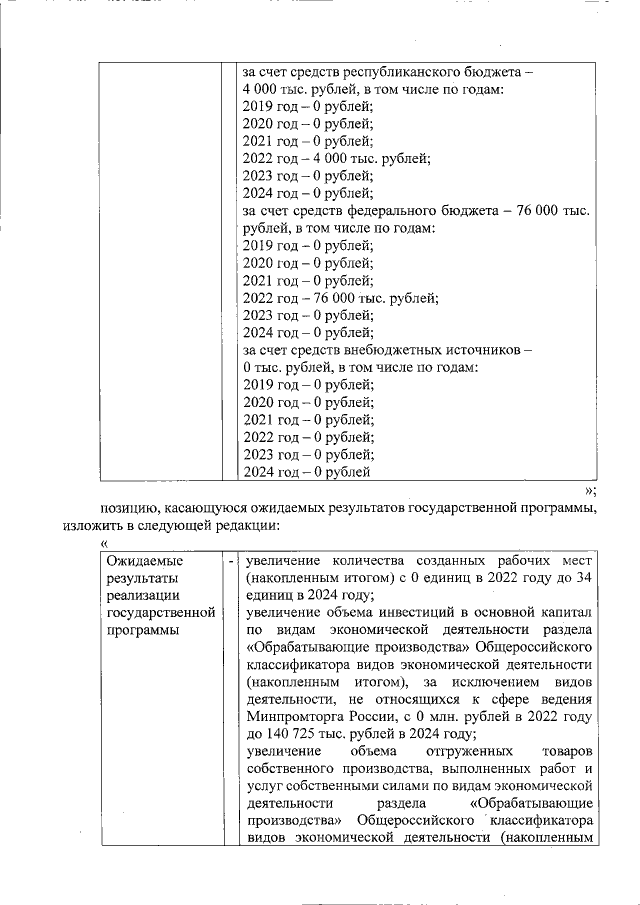 | | | за счет средств республиканского бюджета – 4 000 тыс. рублей, в том числе по годам: 2019 год – 0 рублей; 2020 год – 0 рублей; 2021 год – 0 рублей; 2022 год – 4 000 тыс. рублей; 2023 год – 0 рублей; 2024 год – 0 рублей; за счет средств федерального бюджета – 76 000 тыс. рублей, в том числе по годам: 2019 год – 0 рублей; 2020 год – 0 рублей; 2021 год – 0 рублей; 2022 год – 76 000 тыс. рублей; 2023 год – 0 рублей; 2024 год – 0 рублей; за счет средств внебюджетных источников – 0 тыс. рублей, в том числе по годам: 2019 год – 0 рублей; 2020 год – 0 рублей; 2021 год – 0 рублей; 2022 год – 0 рублей; 2023 год – 0 рублей; 2024 год – 0 рублей |

»;

позицию, касающуюся ожидаемых результатов государственной программы, изложить в следующей редакции:

«

| Ожидаемые результаты реализации государственной программы | - | увеличение количества созданных рабочих мест (накопленным итогом) с 0 единиц в 2022 году до 34 единиц в 2024 году; увеличение объема инвестиций в основной капитал по видам экономической деятельности раздела «Обрабатывающие производства» Общероссийского классификатора видов экономической деятельности (накопленным итогом), за исключением видов деятельности, не относящихся к сфере ведения Минпромторга России, с 0 млн. рублей в 2022 году до 140 725 тыс. рублей в 2024 году; увеличение объема отгруженных товаров собственного производства, выполненных работ и услуг собственными силами по видам экономической деятельности раздела «Обрабатывающие производства» Общероссийского классификатора видов экономической деятельности (накопленным |